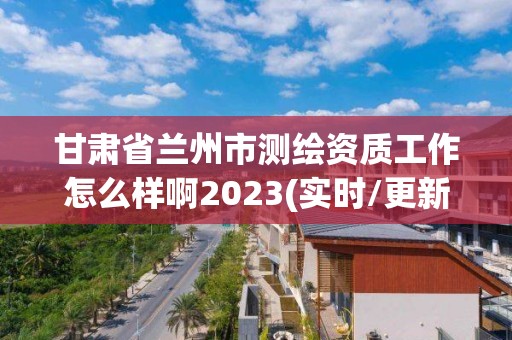 甘肃省兰州市测绘资质工作怎么样啊2023(实时/更新